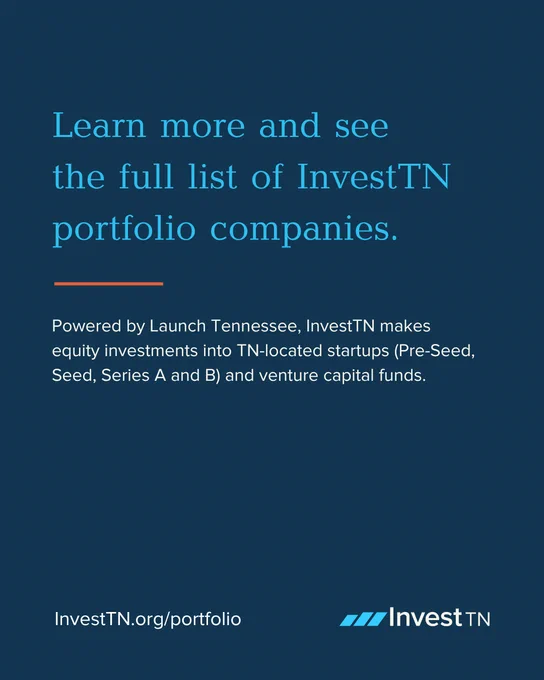 Learn more and see the full list of InvestTN portfolio companies.

Powered by Launch Tennessee, InvestTN makes equity investments into TN-located startups (Pre-Seed, Seed, Series A and B) and venture capital funds.

InvestTN.org/portfolio

Invest TN